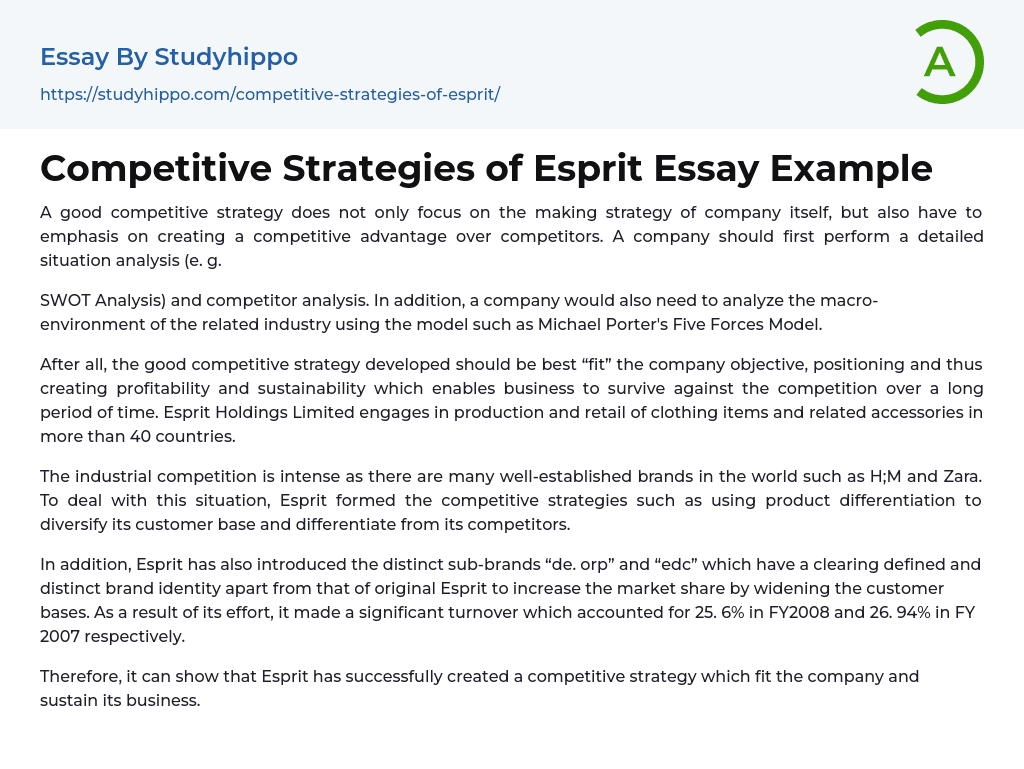 Essay By Studyhippo
https://studyhippo.com/competitive-strategies-of-esprit/

A

Competitive Strategies of Esprit Essay Example

A good competitive strategy does not only focus on the making strategy of company itself, but also have to emphasis on creating a competitive advantage over competitors. A company should first perform a detailed situation analysis (e. g.

SWOT Analysis) and competitor analysis. In addition, a company would also need to analyze the macro-environment of the related industry using the model such as Michael Porter's Five Forces Model.

After all, the good competitive strategy developed should be best “fit” the company objective, positioning and thus creating profitability and sustainability which enables business to survive against the competition over a long period of time. Esprit Holdings Limited engages in production and retail of clothing items and related accessories in more than 40 countries.

The industrial competition is intense as there are many well-established brands in the world such as H;M and Zara. To deal with this situation, Esprit formed the competitive strategies such as using product differentiation to diversify its customer base and differentiate from its competitors.

In addition, Esprit has also introduced the distinct sub-brands “de. orp” and “edc” which have a clearing defined and distinct brand identity apart from that of original Esprit to increase the market share by widening the customer bases. As a result of its effort, it made a significant turnover which accounted for 25. 6% in FY2008 and 26. 94% in FY 2007 respectively.

Therefore, it can show that Esprit has successfully created a competitive strategy which fit the company and sustain its business.